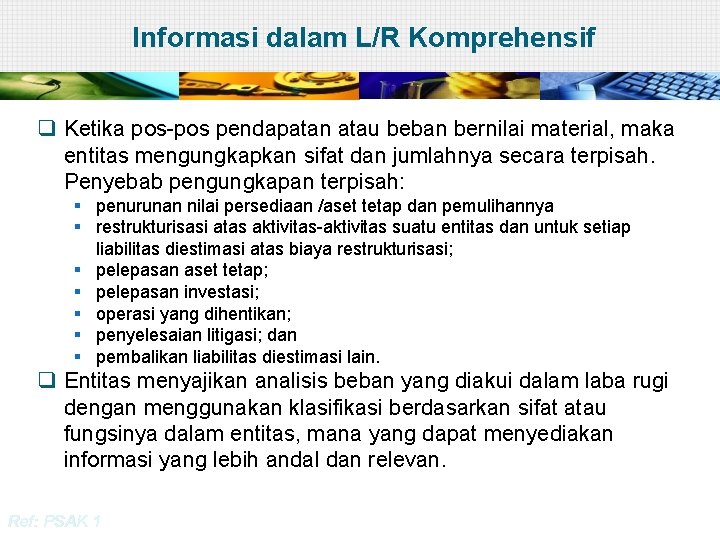 Informasi dalam L/R Komprehensif

❑ Ketika pos-pos pendapatan atau beban bernilai material, maka entitas mengungkapkan sifat dan jumlahnya secara terpisah. Penyebab pengungkapan terpisah:

▪ penurunan nilai persediaan /aset tetap dan pemulihannya
▪ restrukturisasi atas aktivitas-aktivitas suatu entitas dan untuk setiap liabilitas diestimasi atas biaya restrukturisasi;
▪ pelepasan aset tetap;
▪ pelepasan investasi;
▪ operasi yang dihentikan;
▪ penyelesaian litigasi; dan
▪ pembalikan liabilitas diestimasi lain.

❑ Entitas menyajikan analisis beban yang diakui dalam laba rugi dengan menggunakan klasifikasi berdasarkan sifat atau fungsinya dalam entitas, mana yang dapat menyediakan informasi yang lebih andal dan relevan.

Ref: PSAK 1